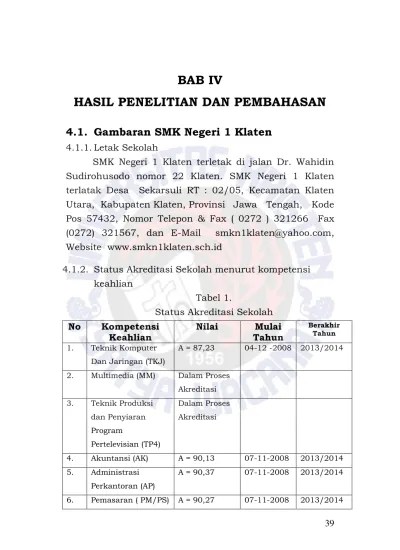 BAB IV

HASIL PENELITIAN DAN PEMBAHASAN

4.1. Gambaran SMK Negeri 1 Klaten

4.1.1. Letak Sekolah

SMK Negeri 1 Klaten terletak di jalan Dr. Wahidin Sudirohusodo nomor 22 Klaten. SMK Negeri 1 Klaten terlatak Desa Sekarsuli RT : 02/05, Kecamatan Klaten Utara, Kabupaten Klaten, Provinsi Jawa Tengah, Kode Pos 57432, Nomor Telepon & Fax ( 0272 ) 321266 Fax (0272) 321567, dan E-Mail smkn1klaten@yahoo.com, Website www.smkn1klaten.sch.id

4.1.2. Status Akreditasi Sekolah menurut kompetensi keahlian

Tabel 1.
Status Akreditasi Sekolah

| No | Kompetensi Keahlian | Nilai | Mulai Tahun | Berakhir Tahun |
|---|---|---|---|---|
| 1. | Teknik Komputer Dan Jaringan (TKJ) | A = 87,23 | 04-12 -2008 | 2013/2014 |
| 2. | Multimedia (MM) | Dalam Proses Akreditasi | | |
| 3. | Teknik Produksi dan Penyiaran Program Pertelevisian (TP4) | Dalam Proses Akreditasi | | |
| 4. | Akuntansi (AK) | A = 90,13 | 07-11-2008 | 2013/2014 |
| 5. | Administrasi Perkantoran (AP) | A = 90,37 | 07-11-2008 | 2013/2014 |
| 6. | Pemasaran ( PM/PS) | A = 90,27 | 07-11-2008 | 2013/2014 |

39